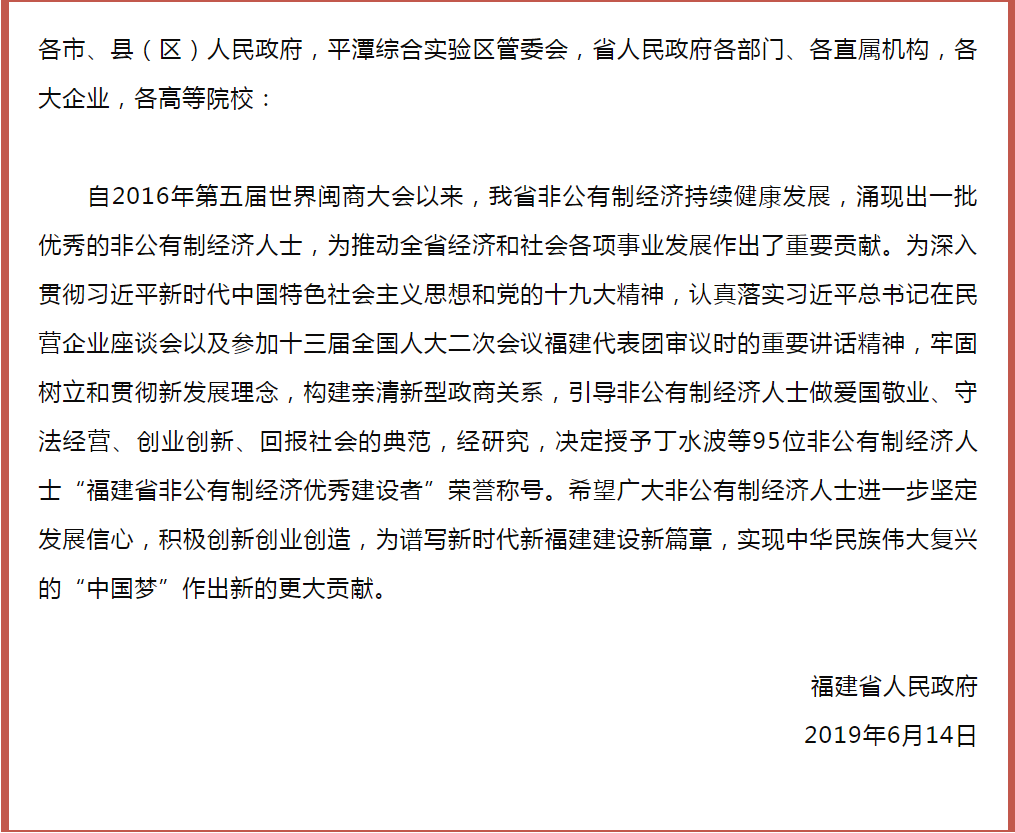 各市、县（区）人民政府，平潭综合实验区管委会，省人民政府各部门、各直属机构，各大企业，各高等院校：

自2016年第五届世界闽商大会以来，我省非公有制经济持续健康发展，涌现出一批优秀的非公有制经济人士，为推动全省经济和社会各项事业发展作出了重要贡献。为深入贯彻习近平新时代中国特色社会主义思想和党的十九大精神，认真落实习近平总书记在民营企业座谈会以及参加十三届全国人大二次会议福建代表团审议时的重要讲话精神，牢固树立和贯彻新发展理念，构建亲清新型政商关系，引导非公有制经济人士做爱国敬业、守法经营、创业创新、回报社会的典范，经研究，决定授予丁水波等95位非公有制经济人士“福建省非公有制经济优秀建设者”荣誉称号。希望广大非公有制经济人士进一步坚定发展信心，积极创新创业创造，为谱写新时代新福建建设新篇章，实现中华民族伟大复兴的“中国梦”作出新的更大贡献。

福建省人民政府

2019年6月14日